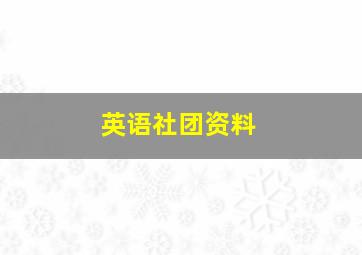 英语社团资料